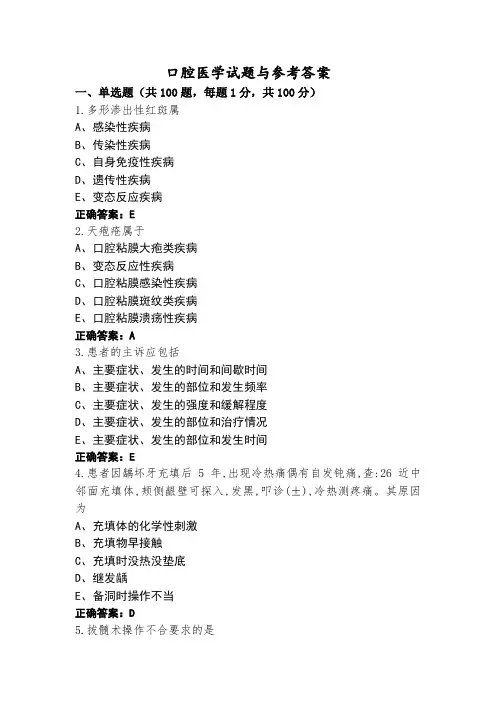 口腔医学试题与参考答案

一、单选题（共100题，每题1分，共100分）

1.多形渗出性红斑属

A、感染性疾病

B、传染性疾病

C、自身免疫性疾病

D、遗传性疾病

E、变态反应疾病

正确答案：E

2.天疱疮属于

A、口腔粘膜大疱类疾病

B、变态反应性疾病

C、口腔粘膜感染性疾病

D、口腔粘膜斑纹类疾病

E、口腔粘膜溃疡性疾病

正确答案：A

3.患者的主诉应包括

A、主要症状、发生的时间和间歇时间

B、主要症状、发生的部位和发生频率

C、主要症状、发生的强度和缓解程度

D、主要症状、发生的部位和治疗情况

E、主要症状、发生的部位和发生时间

正确答案：E

4.患者因龋坏牙充填后 5 年,出现冷热痛偶有自发钝痛,查:26 近中邻面充填体,颊侧龈壁可探入,发黑,叩诊(±),冷热测疼痛。其原因为

A、充填体的化学性刺激

B、充填物早接触

C、充填时没热没垫底

D、继发龋

E、备洞时操作不当

正确答案：D

5.拔髓术操作不合要求的是